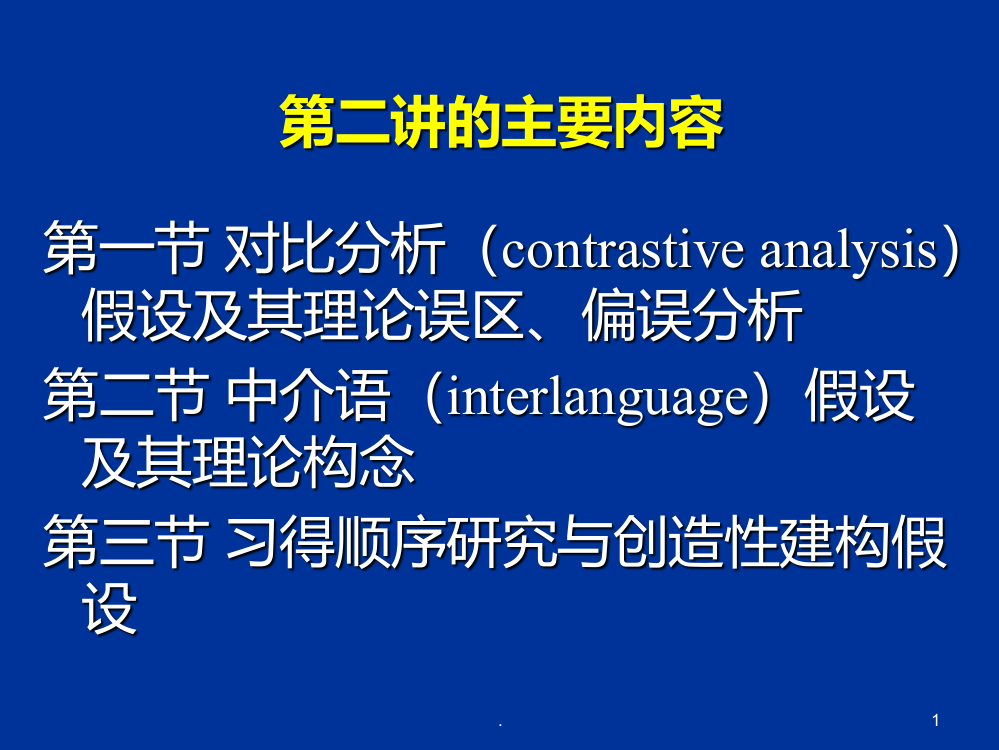 第二讲的主要内容

第一节 对比分析（contrastive analysis）假设及其理论误区、偏误分析

第二节 中介语（interlanguage）假设及其理论构念

第三节 习得顺序研究与创造性建构假设

.

1